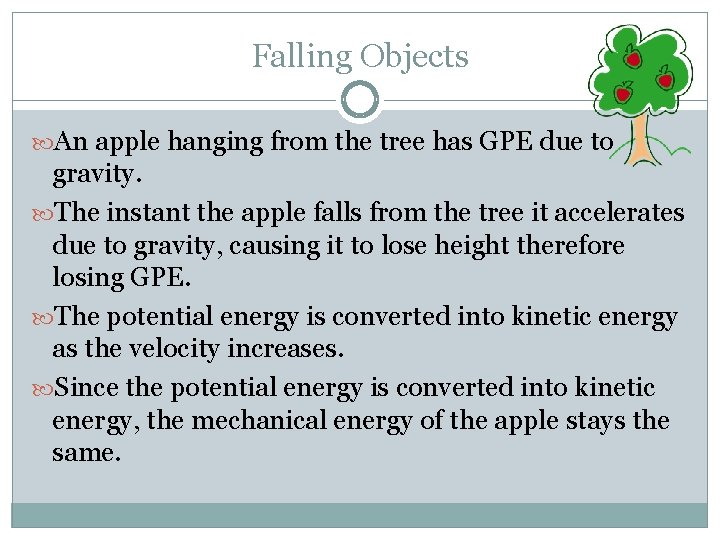 Falling Objects

An apple hanging from the tree has GPE due to gravity.

The instant the apple falls from the tree it accelerates due to gravity, causing it to lose height therefore losing GPE.

The potential energy is converted into kinetic energy as the velocity increases.

Since the potential energy is converted into kinetic energy, the mechanical energy of the apple stays the same.